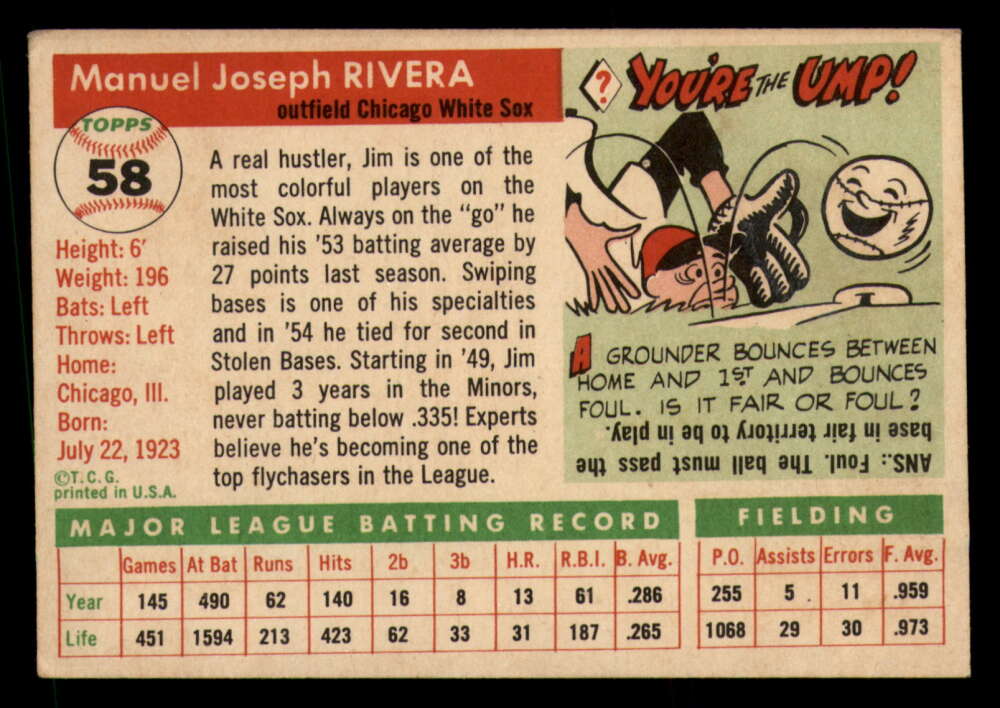 Manuel Joseph RIVERA
outfield Chicago White Sox

TOPPS
58

Height: 6'
Weight: 196
Bats: Left
Throws: Left
Home:
Chicago, Ill.
Born:
July 22, 1923
©T.C.G.
printed in U.S.A.

A real hustler, Jim is one of the most colorful players on the White Sox. Always on the "go" he raised his '53 batting average by 27 points last season. Swiping bases is one of his specialties and in '54 he tied for second in Stolen Bases. Starting in '49, Jim played 3 years in the Minors, never batting below .335! Experts believe he's becoming one of the top flychasers in the League.

? YOU'RE THE UMP!

A GROUNDER BOUNCES BETWEEN HOME AND 1ST AND BOUNCES FOUL. IS IT FAIR OR FOUL?

ANS.: Foul. The ball must pass the base in fair territory to be in play.

MAJOR LEAGUE BATTING RECORD

| | Games | At Bat | Runs | Hits | 2b | 3b | H.R. | R.B.I. | B. Avg. |
|---|---|---|---|---|---|---|---|---|---|
| Year | 145 | 490 | 62 | 140 | 16 | 8 | 13 | 61 | .286 |
| Life | 451 | 1594 | 213 | 423 | 62 | 33 | 31 | 187 | .265 |

FIELDING

| P.O. | Assists | Errors | F. Avg. |
|---|---|---|---|
| 255 | 5 | 11 | .959 |
| 1068 | 29 | 30 | .973 |